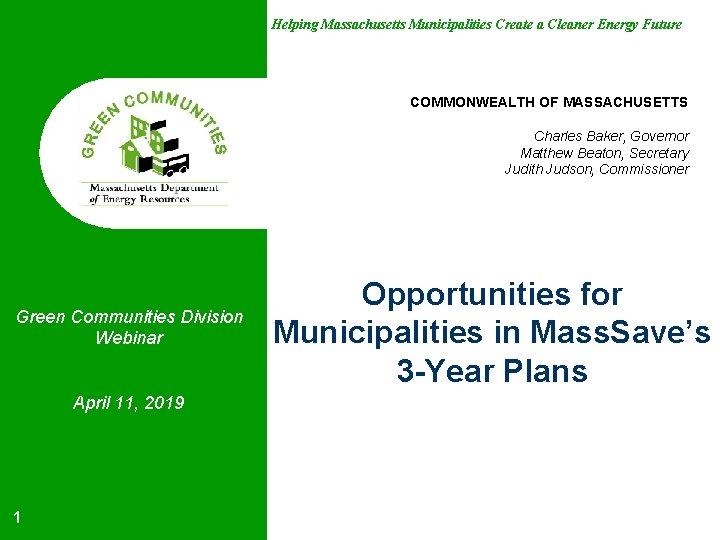 Helping Massachusetts Municipalities Create a Cleaner Energy Future

GREEN COMMUNITIES
Massachusetts Department of Energy Resources

COMMONWEALTH OF MASSACHUSETTS

Charles Baker, Governor
Matthew Beaton, Secretary
Judith Judson, Commissioner

Green Communities Division Webinar

April 11, 2019

Opportunities for Municipalities in MassSave's 3-Year Plans

1